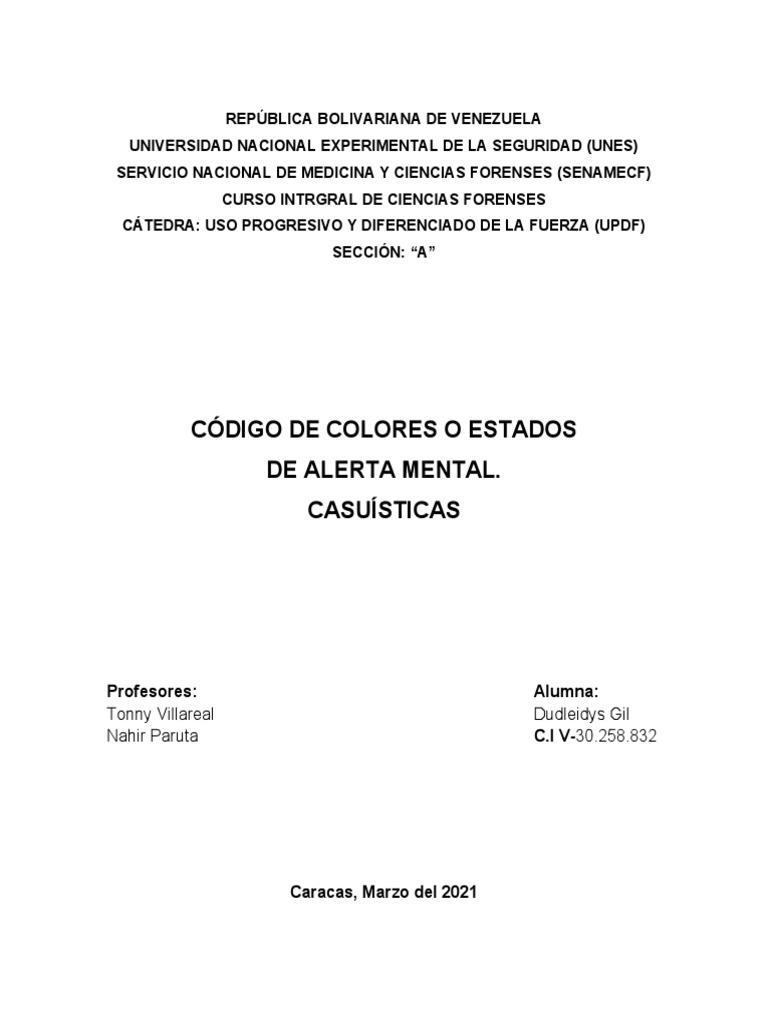 REPÚBLICA BOLIVARIANA DE VENEZUELA
UNIVERSIDAD NACIONAL EXPERIMENTAL DE LA SEGURIDAD (UNES)
SERVICIO NACIONAL DE MEDICINA Y CIENCIAS FORENSES (SENAMECF)
CURSO INTRGRAL DE CIENCIAS FORENSES
CÁTEDRA: USO PROGRESIVO Y DIFERENCIADO DE LA FUERZA (UPDF)
SECCIÓN: “A”

CÓDIGO DE COLORES O ESTADOS
DE ALERTA MENTAL.
CASUÍSTICAS

Profesores:
Tonny Villareal
Nahir Paruta

Alumna:
Dudleidys Gil
C.I V-30.258.832

Caracas, Marzo del 2021